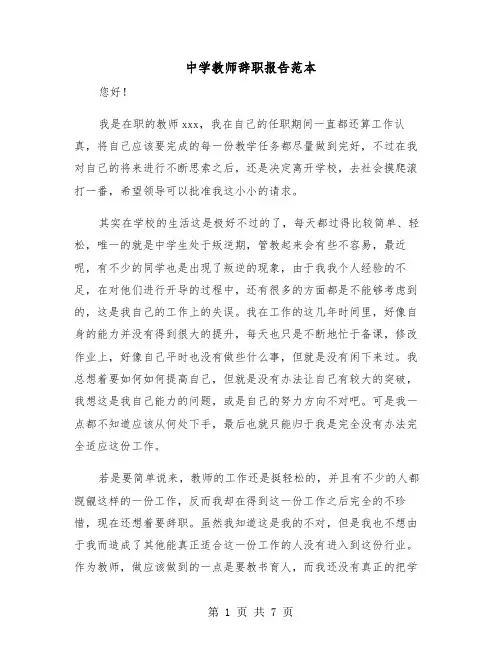 中学教师辞职报告范本

您好！

我是在职的教师xxx，我在自己的任职期间一直都还算工作认真，将自己应该要完成的每一份教学任务都尽量做到完好，不过在我对自己的将来进行不断思索之后，还是决定离开学校，去社会摸爬滚打一番，希望领导可以批准我这小小的请求。

其实在学校的生活这是极好不过的了，每天都过得比较简单、轻松，唯一的就是中学生处于叛逆期，管教起来会有些不容易，最近呢，有不少的同学也是出现了叛逆的现象，由于我我个人经验的不足，在对他们进行开导的过程中，还有很多的方面都是不能够考虑到的，这是我自己的工作上的失误。我在工作的这几年时间里，好像自身的能力并没有得到很大的提升，每天也只是不断地忙于备课，修改作业上，好像自己平时也没有做些什么事，但就是没有闲下来过。我总想着要如何如何提高自己，但就是没有办法让自己有较大的突破，我想这是我自己能力的问题，或是自己的努力方向不对吧。可是我一点都不知道应该从何处下手，最后也就只能归于我是完全没有办法完全适应这份工作。

若是要简单说来，教师的工作还是挺轻松的，并且有不少的人都觊觎这样的一份工作，反而我却在得到这一份工作之后完全的不珍惜，现在还想着要辞职。虽然我知道这是我的不对，但是我也不想由于我而造成了其他能真正适合这一份工作的人没有进入到这份行业。作为教师，做应该做到的一点是要教书育人，而我还没有真正的把学

第 1 页 共 7 页